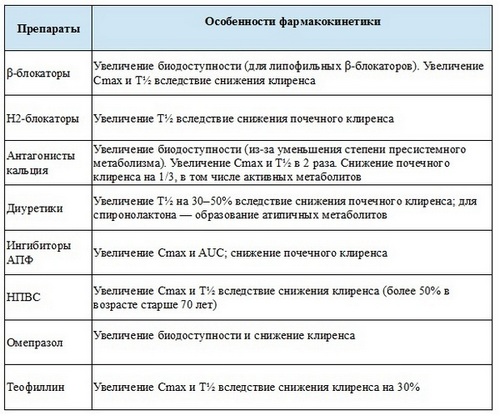 | Препараты | Особенности фармакокинетики |
|---|---|
| β-блокаторы | Увеличение биодоступности (для липофильных β-блокаторов). Увеличение Cmax и T½ вследствие снижения клиренса |
| H2-блокаторы | Увеличение T½ вследствие снижения почечного клиренса |
| Антагонисты кальция | Увеличение биодоступности (из-за уменьшения степени пресистемного метаболизма). Увеличение Cmax и T½ в 2 раза. Снижение почечного клиренса на 1/3, в том числе активных метаболитов |
| Диуретики | Увеличение T½ на 30–50% вследствие снижения почечного клиренса; для спиронолактона — образование атипичных метаболитов |
| Ингибиторы АПФ | Увеличение Cmax и AUC; снижение почечного клиренса |
| НПВС | Увеличение Cmax и T½ вследствие снижения клиренса (более 50% в возрасте старше 70 лет) |
| Омепразол | Увеличение биодоступности и снижение клиренса |
| Теофиллин | Увеличение Cmax и T½ вследствие снижения клиренса на 30% |